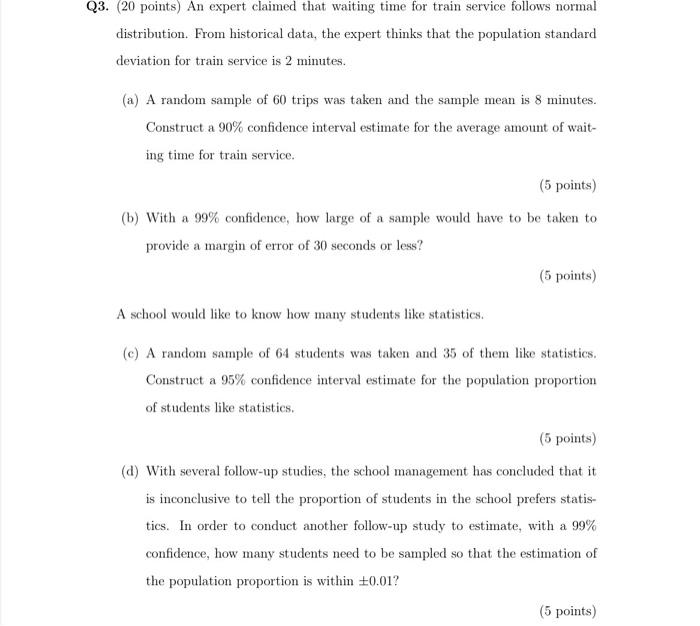 Q3. (20 points) An expert claimed that waiting time for train service follows normal distribution. From historical data, the expert thinks that the population standard deviation for train service is 2 minutes.

(a) A random sample of 60 trips was taken and the sample mean is 8 minutes. Construct a 90% confidence interval estimate for the average amount of waiting time for train service.

(5 points)

(b) With a 99% confidence, how large of a sample would have to be taken to provide a margin of error of 30 seconds or less?

(5 points)

A school would like to know how many students like statistics.

(c) A random sample of 64 students was taken and 35 of them like statistics. Construct a 95% confidence interval estimate for the population proportion of students like statistics.

(5 points)

(d) With several follow-up studies, the school management has concluded that it is inconclusive to tell the proportion of students in the school prefers statistics. In order to conduct another follow-up study to estimate, with a 99% confidence, how many students need to be sampled so that the estimation of the population proportion is within $\pm 0.01$?

(5 points)